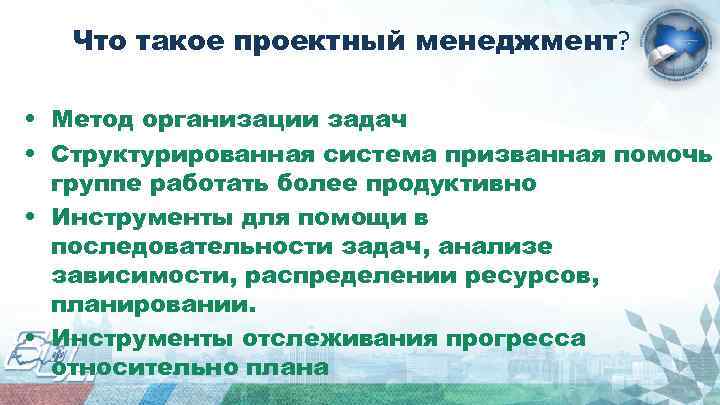 Что такое проектный менеджмент?

• Метод организации задач
• Структурированная система призванная помочь группе работать более продуктивно
• Инструменты для помощи в последовательности задач, анализе зависимости, распределении ресурсов, планировании.
• Инструменты отслеживания прогресса относительно плана